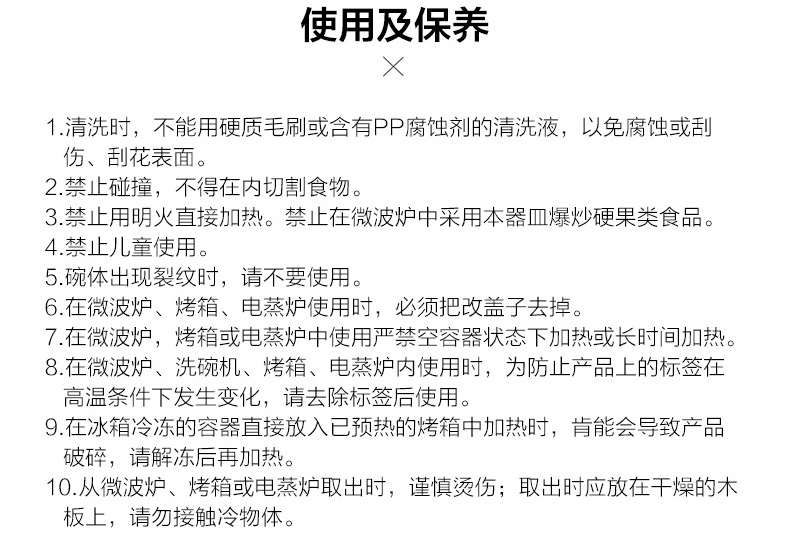 使用及保养

×

1.清洗时，不能用硬质毛刷或含有PP腐蚀剂的清洗液，以免腐蚀或刮伤、刮花表面。
2.禁止碰撞，不得在内切割食物。
3.禁止用明火直接加热。禁止在微波炉中采用本器皿爆炒硬果类食品。
4.禁止儿童使用。
5.碗体出现裂纹时，请不要使用。
6.在微波炉、烤箱、电蒸炉使用时，必须把改盖子去掉。
7.在微波炉，烤箱或电蒸炉中使用严禁空容器状态下加热或长时间加热。
8.在微波炉、洗碗机、烤箱、电蒸炉内使用时，为防止产品上的标签在高温条件下发生变化，请去除标签后使用。
9.在冰箱冷冻的容器直接放入已预热的烤箱中加热时，肯能会导致产品破碎，请解冻后再加热。
10.从微波炉、烤箱或电蒸炉取出时，谨慎烫伤；取出时应放在干燥的木板上，请勿接触冷物体。